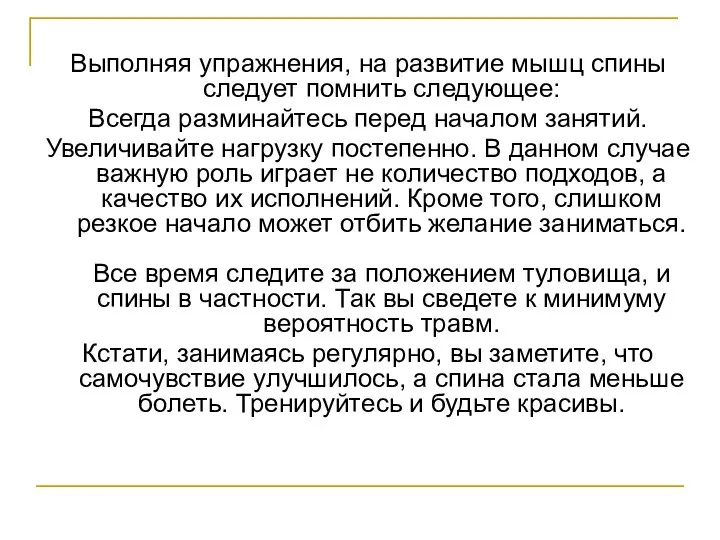 Выполняя упражнения, на развитие мышц спины следует помнить следующее:
Всегда разминайтесь перед началом занятий.
Увеличивайте нагрузку постепенно. В данном случае важную роль играет не количество подходов, а качество их исполнений. Кроме того, слишком резкое начало может отбить желание заниматься.

Все время следите за положением туловища, и спины в частности. Так вы сведете к минимуму вероятность травм.
Кстати, занимаясь регулярно, вы заметите, что самочувствие улучшилось, а спина стала меньше болеть. Тренируйтесь и будьте красивы.